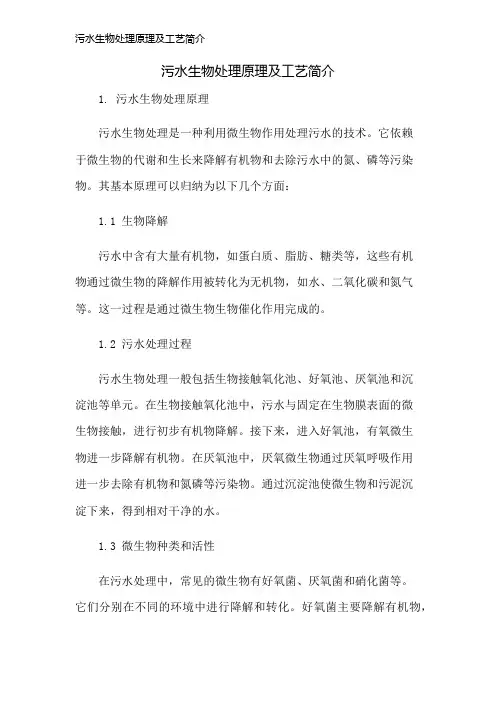 污水生物处理原理及工艺简介

污水生物处理原理及工艺简介

1. 污水生物处理原理

污水生物处理是一种利用微生物作用处理污水的技术。它依赖于微生物的代谢和生长来降解有机物和去除污水中的氮、磷等污染物。其基本原理可以归纳为以下几个方面：

1.1 生物降解

污水中含有大量有机物，如蛋白质、脂肪、糖类等，这些有机物通过微生物的降解作用被转化为无机物，如水、二氧化碳和氮气等。这一过程是通过微生物生物催化作用完成的。

1.2 污水处理过程

污水生物处理一般包括生物接触氧化池、好氧池、厌氧池和沉淀池等单元。在生物接触氧化池中，污水与固定在生物膜表面的微生物接触，进行初步有机物降解。接下来，进入好氧池，有氧微生物进一步降解有机物。在厌氧池中，厌氧微生物通过厌氧呼吸作用进一步去除有机物和氮磷等污染物。通过沉淀池使微生物和污泥沉淀下来，得到相对干净的水。

1.3 微生物种类和活性

在污水处理中，常见的微生物有好氧菌、厌氧菌和硝化菌等。它们分别在不同的环境中进行降解和转化。好氧菌主要降解有机物，